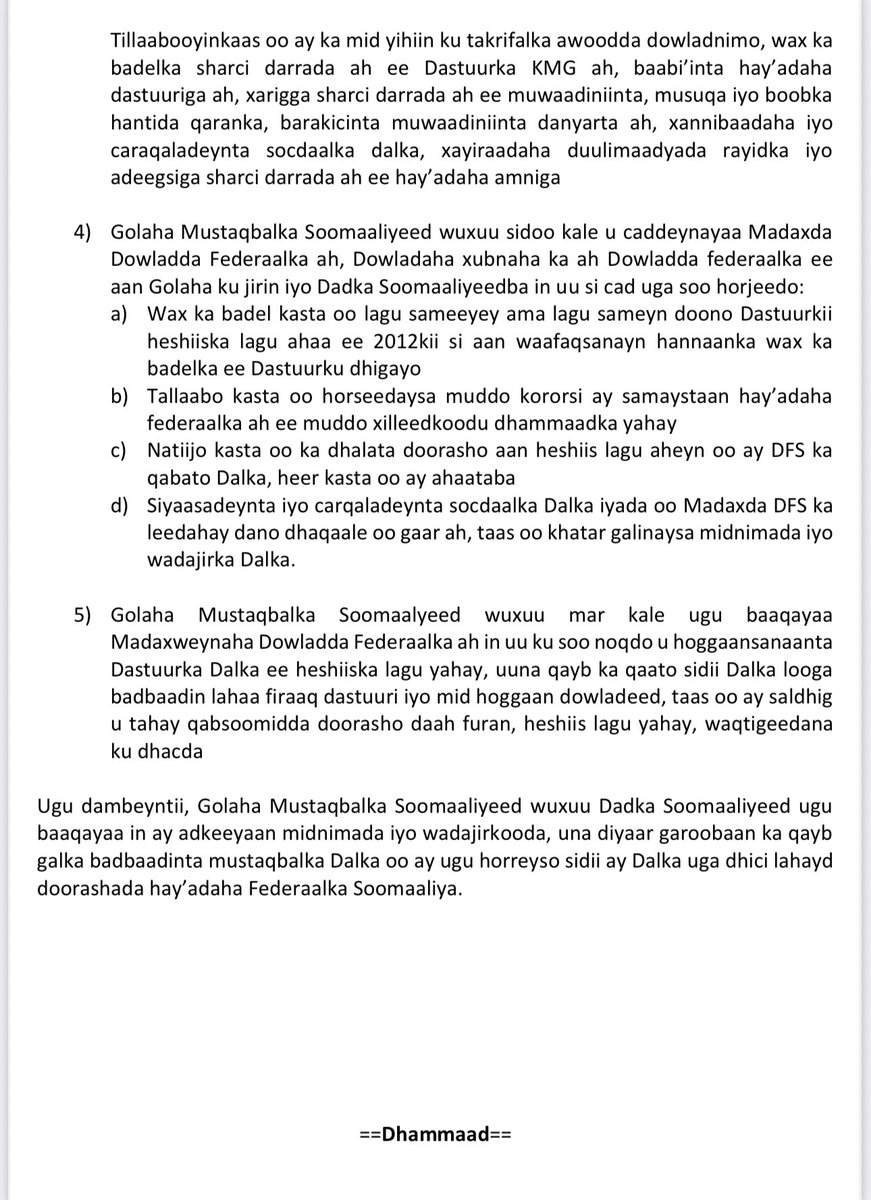 Tillaabooyinkaas oo ay ka mid yihiin ku takrifalka awoodda dowladnimo, wax ka badelka sharci darrada ah ee Dastuurka KMG ah, baabi'inta hay'adaha dastuuriga ah, xarigga sharci darrada ah ee muwaadiniinta, musuqa iyo boobka hantida qaranka, barakicinta muwaadiniinta danyarta ah, xannibaadaha iyo caraqaladeynta socdaalka dalka, xayiraadaha duulimaadyada rayidka iyo adeegsiga sharci darrada ah ee hay'adaha amniga

4) Golaha Mustaqbalka Soomaaliyeed wuxuu sidoo kale u caddeynayaa Madaxda Dowladda Federaalka ah, Dowladaha xubnaha ka ah Dowladda federaalka ee aan Golaha ku jirin iyo Dadka Soomaaliyeedba in uu si cad uga soo horjeedo:
a) Wax ka badel kasta oo lagu sameeyey ama lagu sameyn doono Dastuurkii heshiiska lagu ahaa ee 2012kii si aan waafaqsanayn hannaanka wax ka badelka ee Dastuurku dhigayo
b) Tallaabo kasta oo horseedaysa muddo kororsi ay samaystaan hay'adaha federaalka ah ee muddo xilleedkoodu dhammaadka yahay
c) Natiijo kasta oo ka dhalata doorasho aan heshiis lagu aheyn oo ay DFS ka qabato Dalka, heer kasta oo ay ahaataba
d) Siyaasadeynta iyo carqaladeynta socdaalka Dalka iyada oo Madaxda DFS ka leedahay dano dhaqaale oo gaar ah, taas oo khatar galinaysa midnimada iyo wadajirka Dalka.

5) Golaha Mustaqbalka Soomaalyeed wuxuu mar kale ugu baaqayaa Madaxweynaha Dowladda Federaalka ah in uu ku soo noqdo u hoggaansanaanta Dastuurka Dalka ee heshiiska lagu yahay, uuna qayb ka qaato sidii Dalka looga badbaadin lahaa firaaq dastuuri iyo mid hoggaan dowladeed, taas oo ay saldhig u tahay qabsoomidda doorasho daah furan, heshiis lagu yahay, waqtigeedana ku dhacda

Ugu dambeyntii, Golaha Mustaqbalka Soomaaliyeed wuxuu Dadka Soomaaliyeed ugu baaqayaa in ay adkeeyaan midnimada iyo wadajirkooda, una diyaar garoobaan ka qayb galka badbaadinta mustaqbalka Dalka oo ay ugu horreyso sidii ay Dalka uga dhici lahayd doorashada hay'adaha Federaalka Soomaaliya.

==Dhammaad==